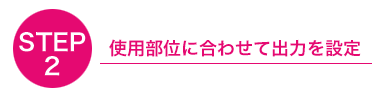 STEP
2

使用部位に合わせて出力を設定